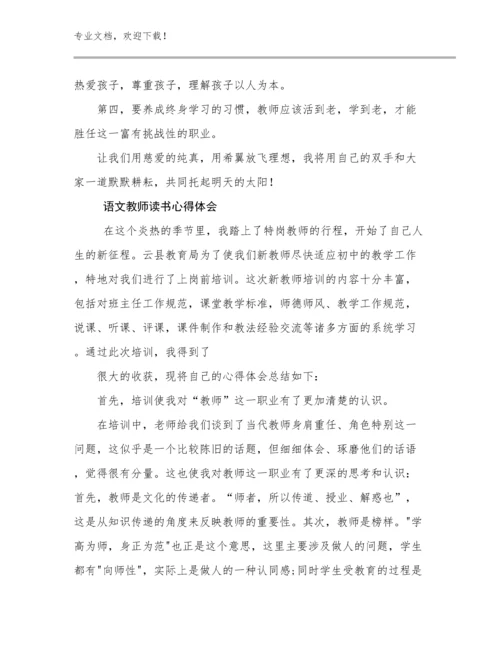 专业文档，欢迎下载！

热爱孩子，尊重孩子，理解孩子以人为本。

第四，要养成终身学习的习惯，教师应该活到老，学到老，才能胜任这一富有挑战性的职业。

让我们用慈爱的纯真，用希翼放飞理想，我将用自己的双手和大家一道默默耕耘，共同托起明天的太阳！

语文教师读书心得体会

在这个炎热的季节里，我踏上了特岗教师的行程，开始了自己人生的新征程。云县教育局为了使我们新教师尽快适应初中的教学工作，特地对我们进行了上岗前培训。这次新教师培训的内容十分丰富，包括对班主任工作规范，课堂教学标准，师德师风、教学工作规范，说课、听课、评课，课件制作和教法经验交流等诸多方面的系统学习。通过此次培训，我得到了

很大的收获，现将自己的心得体会总结如下：

首先，培训使我对“教师”这一职业有了更加清楚的认识。

在培训中，老师给我们谈到了当代教师身肩重任、角色特别这一问题，这似乎是一个比较陈旧的话题，但细细体会、琢磨他们的话语，觉得很有分量。这也使我对教师这一职业有了更深的思考和认识：首先，教师是文化的传递者。“师者，所以传道、授业、解惑也”，这是从知识传递的角度来反映教师的重要性。其次，教师是榜样。"学高为师，身正为范"也正是这个意思，这里主要涉及做人的问题，学生都有"向师性"，实际上是做人的一种认同感；同时学生受教育的过程是